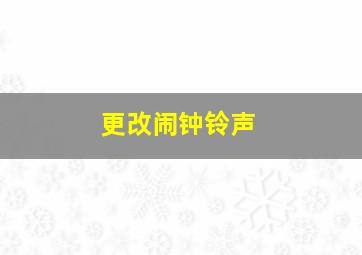 更改闹钟铃声